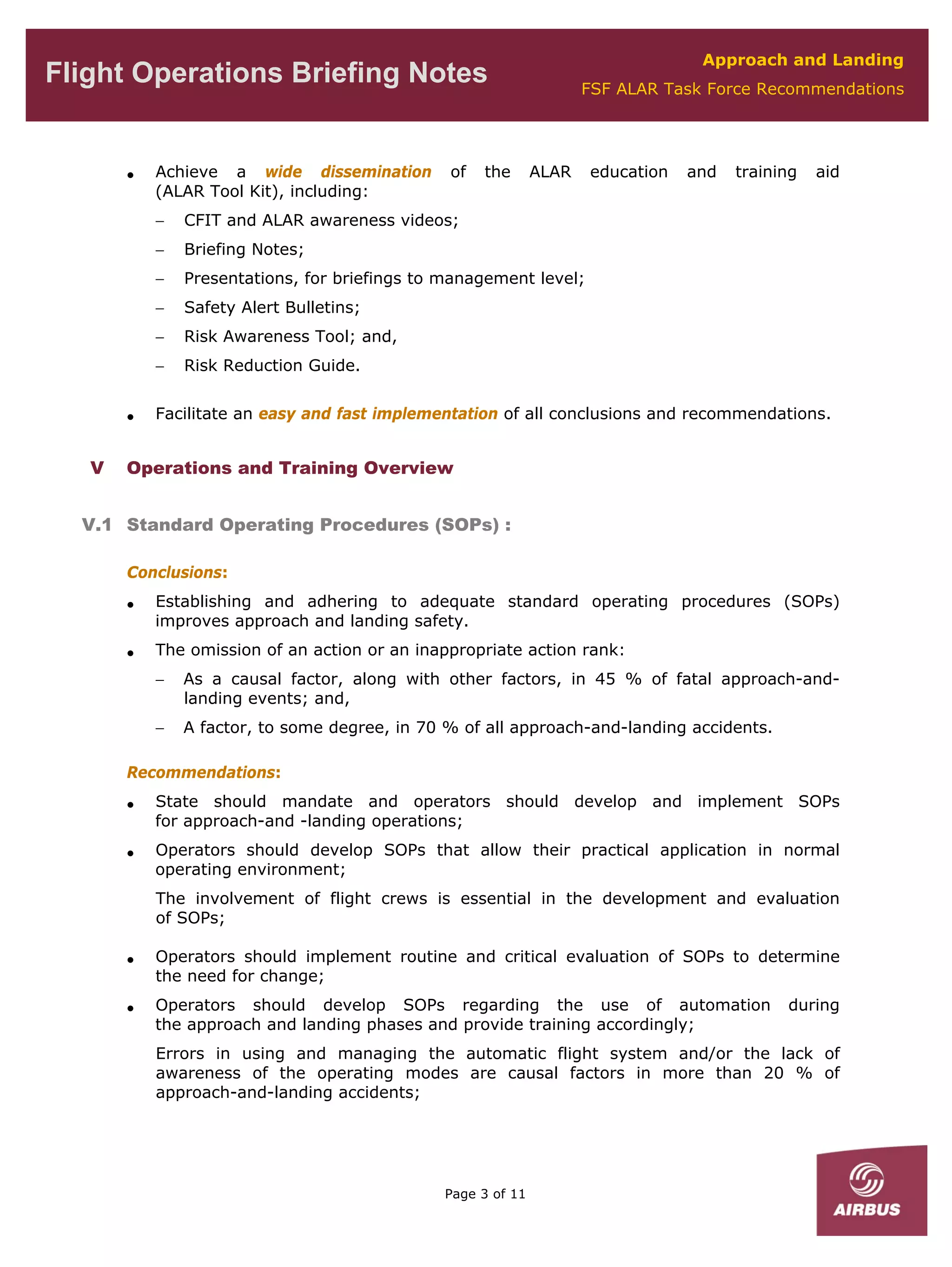 Flight Operations Briefing Notes

Approach and Landing

FSF ALAR Task Force Recommendations

• Achieve a wide dissemination of the ALAR education and training aid (ALAR Tool Kit), including:

– CFIT and ALAR awareness videos;

– Briefing Notes;

– Presentations, for briefings to management level;

– Safety Alert Bulletins;

– Risk Awareness Tool; and,

– Risk Reduction Guide.

• Facilitate an easy and fast implementation of all conclusions and recommendations.

V Operations and Training Overview

V.1 Standard Operating Procedures (SOPs) :

Conclusions:

• Establishing and adhering to adequate standard operating procedures (SOPs) improves approach and landing safety.

• The omission of an action or an inappropriate action rank:

– As a causal factor, along with other factors, in 45 % of fatal approach-and-landing events; and,

– A factor, to some degree, in 70 % of all approach-and-landing accidents.

Recommendations:

• State should mandate and operators should develop and implement SOPs for approach-and -landing operations;

• Operators should develop SOPs that allow their practical application in normal operating environment;

The involvement of flight crews is essential in the development and evaluation of SOPs;

• Operators should implement routine and critical evaluation of SOPs to determine the need for change;

• Operators should develop SOPs regarding the use of automation during the approach and landing phases and provide training accordingly;

Errors in using and managing the automatic flight system and/or the lack of awareness of the operating modes are causal factors in more than 20 % of approach-and-landing accidents;

Page 3 of 11

AIRBUS